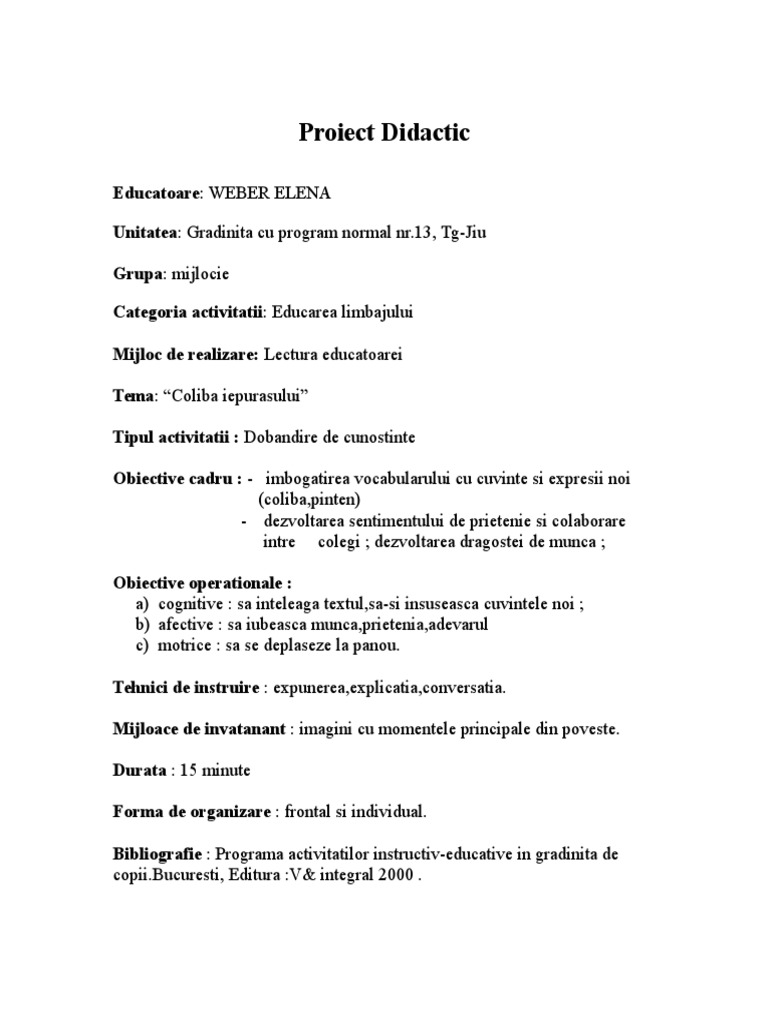 Proiect Didactic

Educatoare: WEBER ELENA

Unitatea: Gradinita cu program normal nr.13, Tg-Jiu

Grupa: mijlocie

Categoria activitatii: Educarea limbajului

Mijloc de realizare: Lectura educatoarei

Tema: “Coliba iepurasului”

Tipul activitatii : Dobandire de cunostinte

Obiective cadru : - imbogatirea vocabularului cu cuvinte si expresii noi (coliba,pinten)
- dezvoltarea sentimentului de prietenie si colaborare intre colegi ; dezvoltarea dragostei de munca ;

Obiective operationale :
a) cognitive : sa inteleaga textul,sa-si insuseasca cuvintele noi ;
b) afective : sa iubeasca munca,prietenia,adevarul
c) motrice : sa se deplaseze la panou.

Tehnici de instruire : expunerea,explicatia,conversatia.

Mijloace de invatanant : imagini cu momentele principale din poveste.

Durata : 15 minute

Forma de organizare : frontal si individual.

Bibliografie : Programa activitatilor instructiv-educative in gradinita de copii.Bucuresti, Editura :V& integral 2000 .